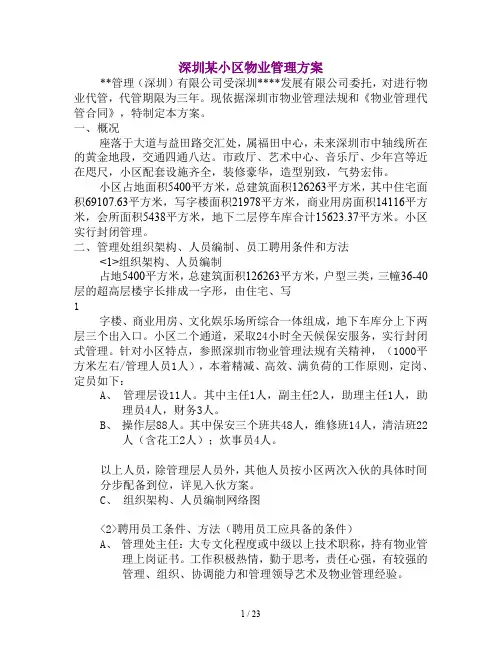 深圳某小区物业管理方案

**管理（深圳）有限公司受深圳****发展有限公司委托，对进行物业代管，代管期限为三年。现依据深圳市物业管理法规和《物业管理代管合同》，特制定本方案。

一、概况

座落于大道与益田路交汇处，属福田中心，未来深圳市中轴线所在的黄金地段，交通四通八达。市政厅、艺术中心、音乐厅、少年宫等近在咫尺，小区配套设施齐全，装修豪华，造型别致，气势宏伟。

小区占地面积5400平方米，总建筑面积126263平方米，其中住宅面积69107.63平方米，写字楼面积21978平方米，商业用房面积14116平方米，会所面积5438平方米，地下二层停车库合计15623.37平方米。小区实行封闭管理。

二、管理处组织架构、人员编制、员工聘用条件和方法

<1>组织架构、人员编制

占地5400平方米，总建筑面积126263平方米，户型三类，三幢36-40层的超高层楼宇长排成一字形，由住宅、写

1

字楼、商业用房、文化娱乐场所综合一体组成，地下车库分上下两层三个出入口。小区二个通道，采取24小时全天候保安服务，实行封闭式管理。针对小区特点，参照深圳市物业管理法规有关精神，（1000平方米左右/管理人员1人），本着精减、高效、满负荷的工作原则，定岗、定员如下：

A、 管理层设11人。其中主任1人，副主任2人，助理主任1人，助理员4人，财务3人。

B、 操作层88人。其中保安三个班共48人，维修班14人，清洁班22人（含花工2人）；炊事员4人。

以上人员，除管理层人员外，其他人员按小区两次入伙的具体时间分步配备到位，详见入伙方案。

C、 组织架构、人员编制网络图

〈2〉聘用员工条件、方法（聘用员工应具备的条件）

A、 管理处主任：大专文化程度或中级以上技术职称，持有物业管理上岗证书。工作积极热情，勤于思考，责任心强，有较强的管理、组织、协调能力和管理领导艺术及物业管理经验。

1 / 23